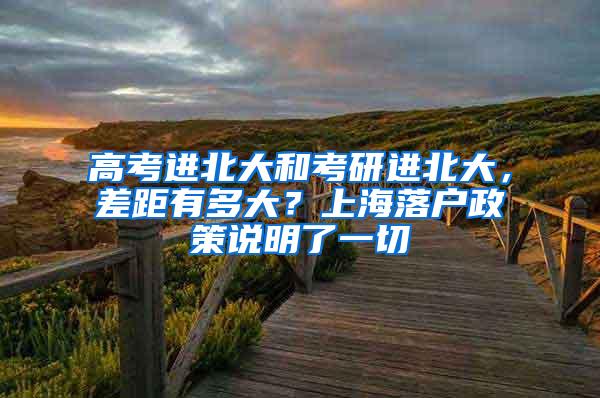 高考进北大和考研进北大，差距有多大？上海落户政策说明了一切